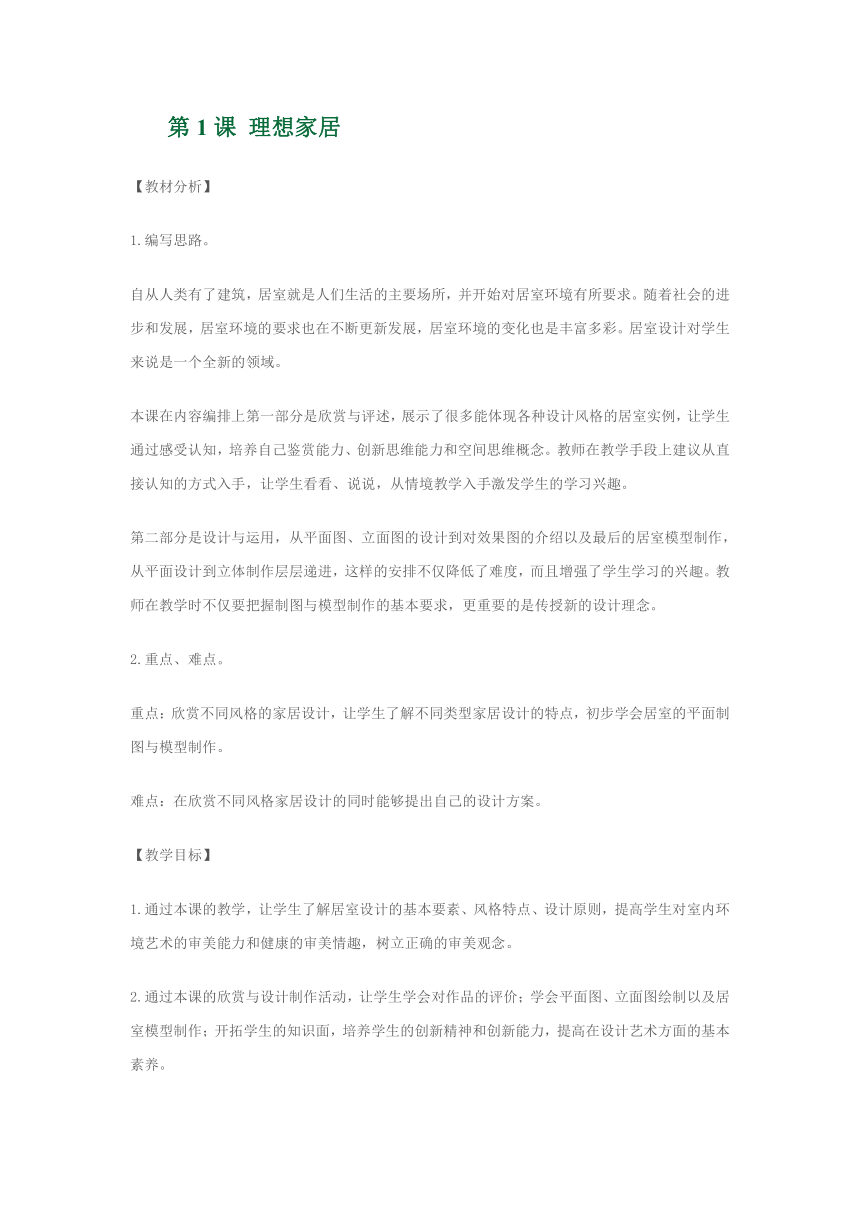 第 1 课 理想家居

【教材分析】

1.编写思路。

自从人类有了建筑，居室就是人们生活的主要场所，并开始对居室环境有所要求。随着社会的进步和发展，居室环境的要求也在不断更新发展，居室环境的变化也是丰富多彩。居室设计对学生来说是一个全新的领域。

本课在内容编排上第一部分是欣赏与评述，展示了很多能体现各种设计风格的居室实例，让学生通过感受认知，培养自己鉴赏能力、创新思维能力和空间思维概念。教师在教学手段上建议从直接认知的方式入手，让学生看看、说说，从情境教学入手激发学生的学习兴趣。

第二部分是设计与运用，从平面图、立面图的设计到对效果图的介绍以及最后的居室模型制作，从平面设计到立体制作层层递进，这样的安排不仅降低了难度，而且增强了学生学习的兴趣。教师在教学时不仅要把握制图与模型制作的基本要求，更重要的是传授新的设计理念。

2.重点、难点。

重点：欣赏不同风格的家居设计，让学生了解不同类型家居设计的特点，初步学会居室的平面制图与模型制作。

难点：在欣赏不同风格家居设计的同时能够提出自己的设计方案。

【教学目标】

1.通过本课的教学，让学生了解居室设计的基本要素、风格特点、设计原则，提高学生对室内环境艺术的审美能力和健康的审美情趣，树立正确的审美观念。

2.通过本课的欣赏与设计制作活动，让学生学会对作品的评价；学会平面图、立面图绘制以及居室模型制作；开拓学生的知识面，培养学生的创新精神和创新能力，提高在设计艺术方面的基本素养。